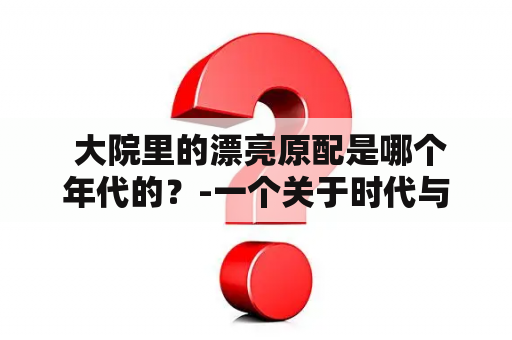 大院里的漂亮原配是哪个年代的？-一个关于时代与